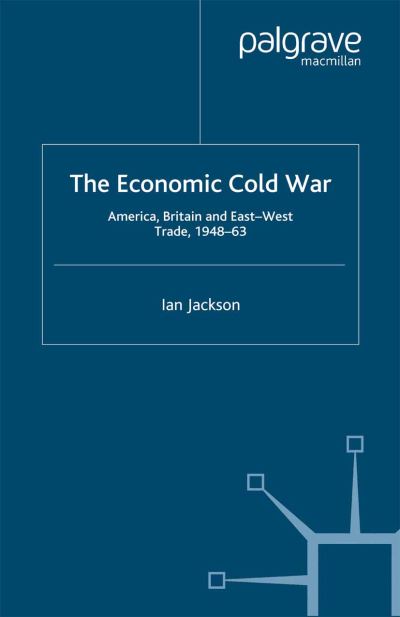 palgrave
macmillan

The Economic Cold War

America, Britain and East–West Trade, 1948–63

Ian Jackson